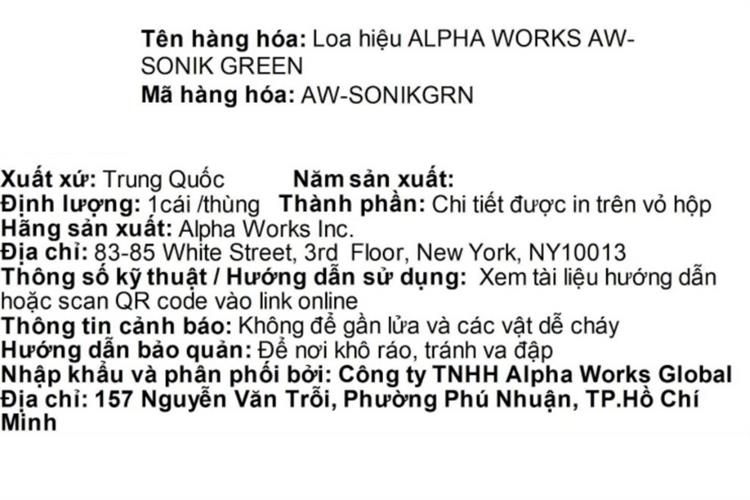 Tên hàng hóa: Loa hiệu ALPHA WORKS AW-SONIK GREEN
Mã hàng hóa: AW-SONIKGRN

Xuất xứ: Trung Quốc Năm sản xuất:
Định lượng: 1cái /thùng Thành phần: Chi tiết được in trên vỏ hộp
Hãng sản xuất: Alpha Works Inc.
Địa chỉ: 83-85 White Street, 3rd Floor, New York, NY10013
Thông số kỹ thuật / Hướng dẫn sử dụng: Xem tài liệu hướng dẫn hoặc scan QR code vào link online
Thông tin cảnh báo: Không để gần lửa và các vật dễ cháy
Hướng dẫn bảo quản: Để nơi khô ráo, tránh va đập
Nhập khẩu và phân phối bởi: Công ty TNHH Alpha Works Global
Địa chỉ: 157 Nguyễn Văn Trỗi, Phường Phú Nhuận, TP.Hồ Chí Minh